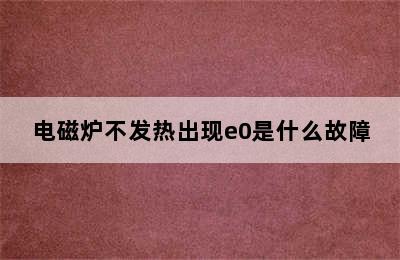 电磁炉不发热出现e0是什么故障